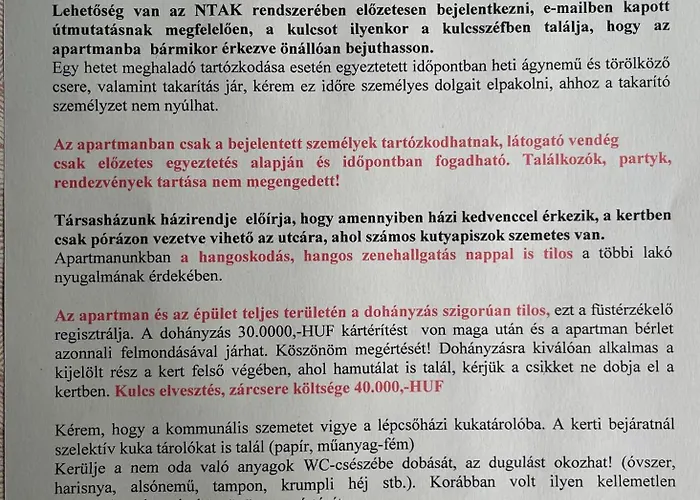 Lehetőség van az NTAK rendszerében előzetesen bejelentkezni, e-mailben kapott útmutatásnak megfelelően, a kulcsot ilyenkor a kulcsszéfben találja, hogy az apartmanba bármikor érkezve önállóan bejuthasson.
Egy hetet meghaladó tartózkodása esetén egyeztetett időpontban heti ágynemű és törölköző csere, valamint takarítás jár, kérem ez időre személyes dolgait elpakolni, ahhoz a takarító személyzet nem nyúlhat.

Az apartmanban csak a bejelentett személyek tartózkodhatnak, látogató vendég csak előzetes egyeztetés alapján és időpontban fogadható. Találkozók, partyk, rendezvények tartása nem megengedett!

Társasházunk házirendje előírja, hogy amennyiben házi kedvenccel érkezik, a kertben csak pórázon vezetve vihető az utcára, ahol számos kutyapiszok szemetes van.
Apartmanunkban a hangoskodás, hangos zenehallgatás nappal is tilos a többi lakó nyugalmának érdekében.

Az apartman és az épület teljes területén a dohányzás szigorúan tilos, ezt a füstérzékelő regisztrálja. A dohányzás 30.0000,-HUF kártérítést von maga után és a apartman bérlet azonnali felmondásával járhat. Köszönöm megértését! Dohányzásra kiválóan alkalmas a kijelölt rész a kert felső végében, ahol hamutálat is talál, kérjük a csikket ne dobja el a kertben. Kulcs elvesztés, zárcsere költsége 40.000,-HUF

Kérem, hogy a kommunális szemetet vigye a lépcsőházi kukatárolóba. A kerti bejáratnál szelektív kuka tárolókat is talál (papír, műanyag-fém)
Kerülje a nem oda való anyagok WC-csészébe dobását, az dugulást okozhat! (óvszer, harisnya, alsónemű, tampon, krumpli héj stb.). Korábban volt ilyen kellemetlen